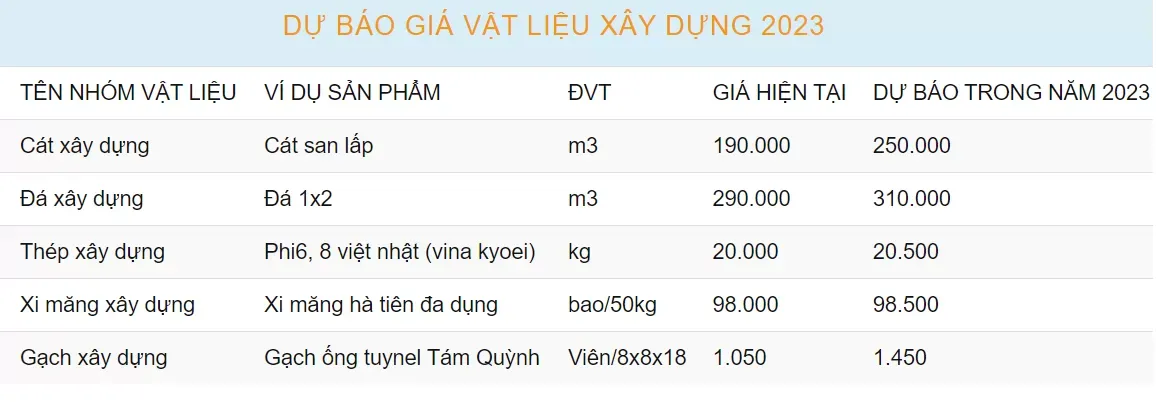 DỰ BÁO GIÁ VẬT LIỆU XÂY DỰNG 2023

| TÊN NHÓM VẬT LIỆU | VÍ DỤ SẢN PHẨM | ĐVT | GIÁ HIỆN TẠI | DỰ BÁO TRONG NĂM 2023 |
|---|---|---|---|---|
| Cát xây dựng | Cát san lấp | m3 | 190.000 | 250.000 |
| Đá xây dựng | Đá 1x2 | m3 | 290.000 | 310.000 |
| Thép xây dựng | Phi6, 8 việt nhật (vina kyoei) | kg | 20.000 | 20.500 |
| Xi măng xây dựng | Xi măng hà tiên đa dụng | bao/50kg | 98.000 | 98.500 |
| Gạch xây dựng | Gạch ống tuynel Tám Quỳnh | Viên/8x8x18 | 1.050 | 1.450 |